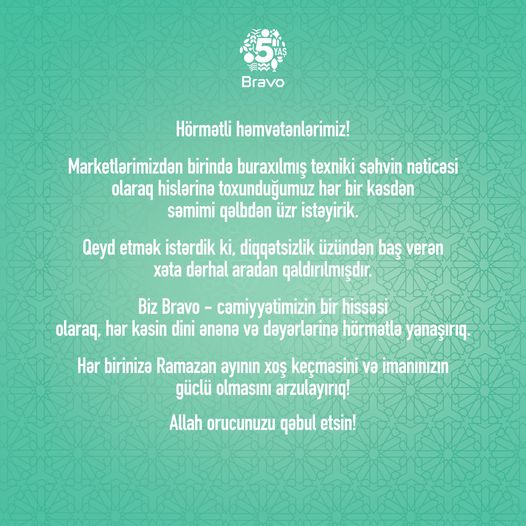 5 YAŞ
Bravo

Hörmətli həmvətənlərimiz!

Marketlərimizdən birində buraxılmış texniki səhvin nəticəsi olaraq hislərinə toxunduğumuz hər bir kəsdən səmimi qəlbdən üzr istəyirik.

Qeyd etmək istərdik ki, diqqətsizlik üzündən baş verən xəta dərhal aradan qaldırılmışdır.

Biz Bravo – cəmiyyətimizin bir hissəsi olaraq, hər kəsin dini ənənə və dəyərlərinə hörmətlə yanaşırıq.

Hər birinizə Ramazan ayının xoş keçməsini və imanınızın güclü olmasını arzulayırıq!

Allah orucunuzu qəbul etsin!